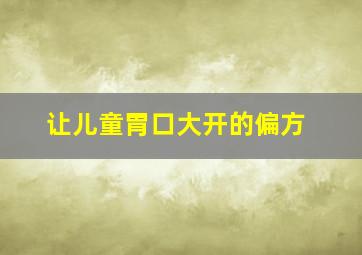 让儿童胃口大开的偏方